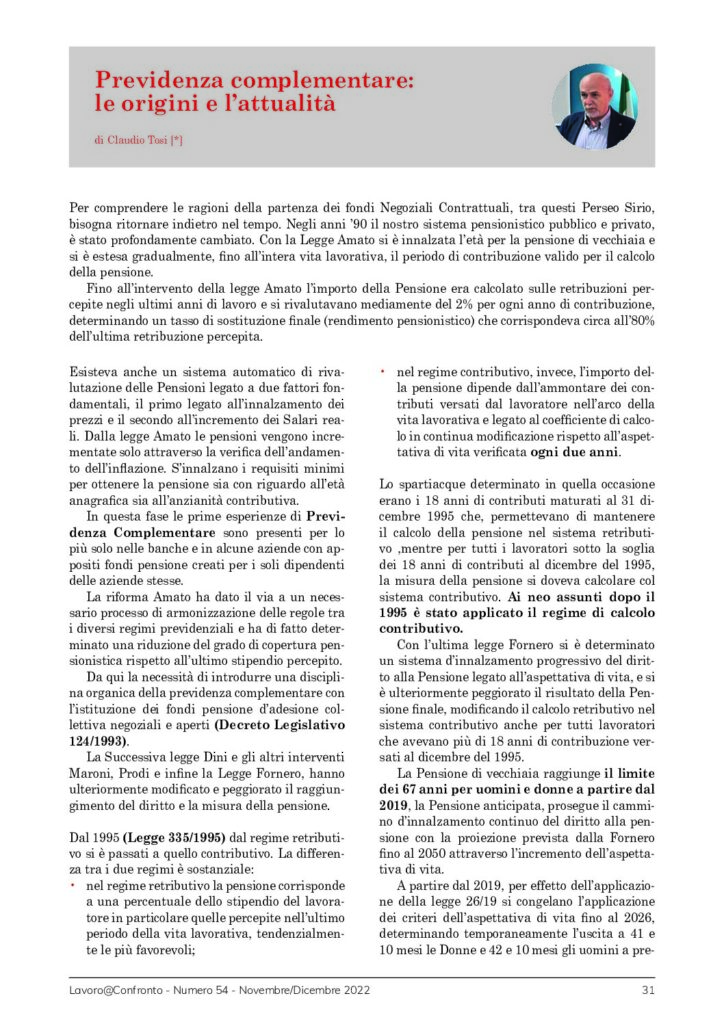 Previdenza complementare: le origini e l'attualità

di Claudio Tosi [*]

Per comprendere le ragioni della partenza dei fondi Negoziali Contrattuali, tra questi Perseo Sirio, bisogna ritornare indietro nel tempo. Negli anni '90 il nostro sistema pensionistico pubblico e privato, è stato profondamente cambiato. Con la Legge Amato si è innalzata l'età per la pensione di vecchiaia e si è estesa gradualmente, fino all'intera vita lavorativa, il periodo di contribuzione valido per il calcolo della pensione.

Fino all'intervento della legge Amato l'importo della Pensione era calcolato sulle retribuzioni percepite negli ultimi anni di lavoro e si rivalutavano mediamente del 2% per ogni anno di contribuzione, determinando un tasso di sostituzione finale (rendimento pensionistico) che corrispondeva circa all'80% dell'ultima retribuzione percepita.

Esisteva anche un sistema automatico di rivalutazione delle Pensioni legato a due fattori fondamentali, il primo legato all'innalzamento dei prezzi e il secondo all'incremento dei Salari reali. Dalla legge Amato le pensioni vengono incrementate solo attraverso la verifica dell'andamento dell'inflazione. S'innalzano i requisiti minimi per ottenere la pensione sia con riguardo all'età anagrafica sia all'anzianità contributiva.

In questa fase le prime esperienze di Previdenza Complementare sono presenti per lo più solo nelle banche e in alcune aziende con appositi fondi pensione creati per i soli dipendenti delle aziende stesse.

La riforma Amato ha dato il via a un necessario processo di armonizzazione delle regole tra i diversi regimi previdenziali e ha di fatto determinato una riduzione del grado di copertura pensionistica rispetto all'ultimo stipendio percepito.

Da qui la necessità di introdurre una disciplina organica della previdenza complementare con l'istituzione dei fondi pensione d'adesione collettiva negoziali e aperti (Decreto Legislativo 124/1993).

La Successiva legge Dini e gli altri interventi Maroni, Prodi e infine la Legge Fornero, hanno ulteriormente modificato e peggiorato il raggiungimento del diritto e la misura della pensione.

Dal 1995 (Legge 335/1995) dal regime retributivo si è passati a quello contributivo. La differenza tra i due regimi è sostanziale:
• nel regime retributivo la pensione corrisponde a una percentuale dello stipendio del lavoratore in particolare quelle percepite nell'ultimo periodo della vita lavorativa, tendenzialmente le più favorevoli;
• nel regime contributivo, invece, l'importo della pensione dipende dall'ammontare dei contributi versati dal lavoratore nell'arco della vita lavorativa e legato al coefficiente di calcolo in continua modificazione rispetto all'aspettativa di vita verificata ogni due anni.

Lo spartiacque determinato in quella occasione erano i 18 anni di contributi maturati al 31 dicembre 1995 che, permettevano di mantenere il calcolo della pensione nel sistema retributivo ,mentre per tutti i lavoratori sotto la soglia dei 18 anni di contributi al dicembre del 1995, la misura della pensione si doveva calcolare col sistema contributivo. Ai neo assunti dopo il 1995 è stato applicato il regime di calcolo contributivo.

Con l'ultima legge Fornero si è determinato un sistema d'innalzamento progressivo del diritto alla Pensione legato all'aspettativa di vita, e si è ulteriormente peggiorato il risultato della Pensione finale, modificando il calcolo retributivo nel sistema contributivo anche per tutti lavoratori che avevano più di 18 anni di contribuzione versati al dicembre del 1995.

La Pensione di vecchiaia raggiunge il limite dei 67 anni per uomini e donne a partire dal 2019, la Pensione anticipata, prosegue il cammino d'innalzamento continuo del diritto alla pensione con la proiezione prevista dalla Fornero fino al 2050 attraverso l'incremento dell'aspettativa di vita.

A partire dal 2019, per effetto dell'applicazione della legge 26/19 si congelano l'applicazione dei criteri dell'aspettativa di vita fino al 2026, determinando temporaneamente l'uscita a 41 e 10 mesi le Donne e 42 e 10 mesi gli uomini a pre-

Lavoro@Confronto - Numero 54 - Novembre/Dicembre 2022 31